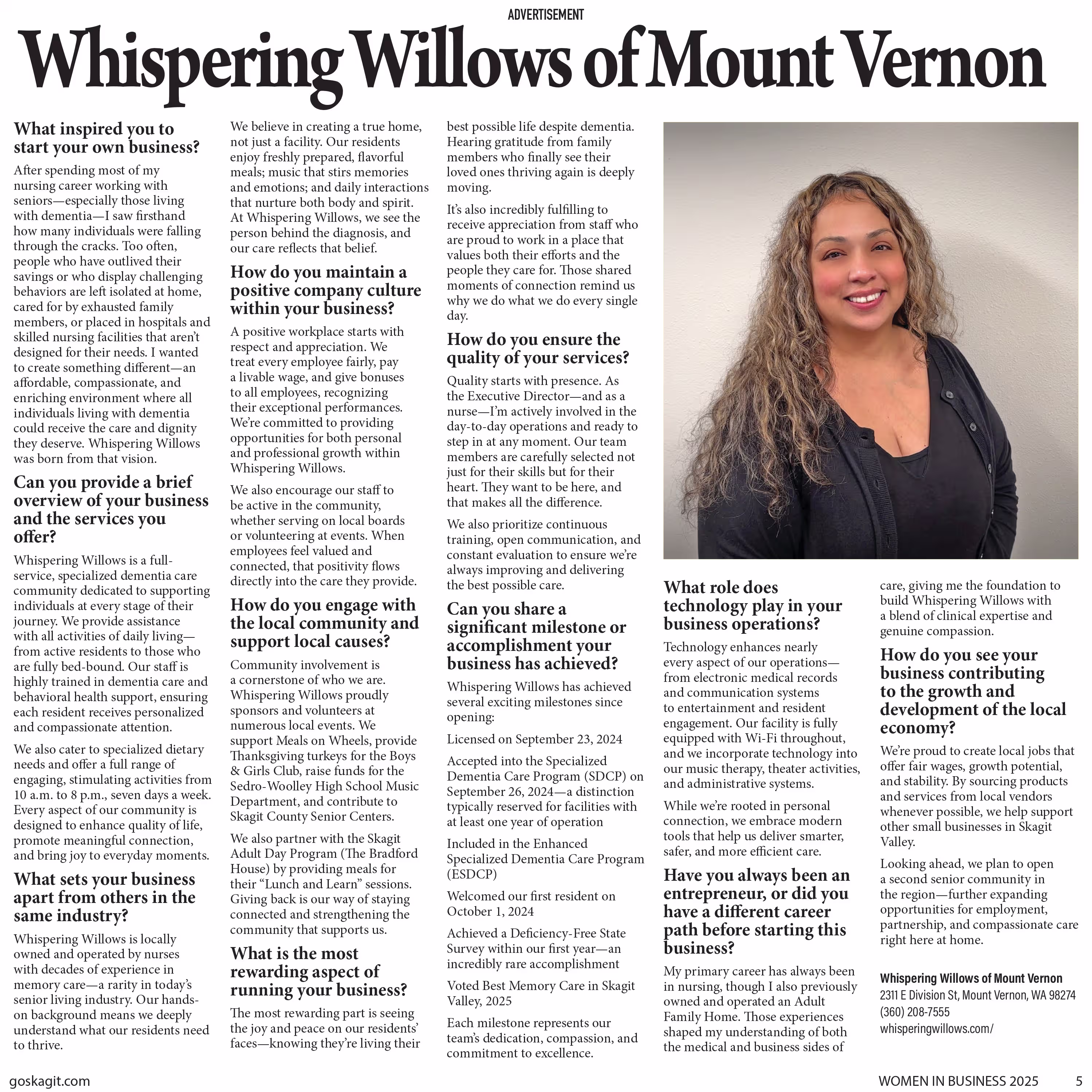 ADVERTISEMENT

Whispering Willows of Mount Vernon

What inspired you to start your own business?

After spending most of my nursing career working with seniors—especially those living with dementia—I saw firsthand how many individuals were falling through the cracks. Too often, people who have outlived their savings or who display challenging behaviors are left isolated at home, cared for by exhausted family members, or placed in hospitals and skilled nursing facilities that aren't designed for their needs. I wanted to create something different—an affordable, compassionate, and enriching environment where all individuals living with dementia could receive the care and dignity they deserve. Whispering Willows was born from that vision.

Can you provide a brief overview of your business and the services you offer?

Whispering Willows is a full-service, specialized dementia care community dedicated to supporting individuals at every stage of their journey. We provide assistance with all activities of daily living—from active residents to those who are fully bed-bound. Our staff is highly trained in dementia care and behavioral health support, ensuring each resident receives personalized and compassionate attention.

We also cater to specialized dietary needs and offer a full range of engaging, stimulating activities from 10 a.m. to 8 p.m., seven days a week. Every aspect of our community is designed to enhance quality of life, promote meaningful connection, and bring joy to everyday moments.

What sets your business apart from others in the same industry?

Whispering Willows is locally owned and operated by nurses with decades of experience in memory care—a rarity in today's senior living industry. Our hands-on background means we deeply understand what our residents need to thrive.

We believe in creating a true home, not just a facility. Our residents enjoy freshly prepared, flavorful meals; music that stirs memories and emotions; and daily interactions that nurture both body and spirit. At Whispering Willows, we see the person behind the diagnosis, and our care reflects that belief.

How do you maintain a positive company culture within your business?

A positive workplace starts with respect and appreciation. We treat every employee fairly, pay a livable wage, and give bonuses to all employees, recognizing their exceptional performances. We're committed to providing opportunities for both personal and professional growth within Whispering Willows.

We also encourage our staff to be active in the community, whether serving on local boards or volunteering at events. When employees feel valued and connected, that positivity flows directly into the care they provide.

How do you engage with the local community and support local causes?

Community involvement is a cornerstone of who we are. Whispering Willows proudly sponsors and volunteers at numerous local events. We support Meals on Wheels, provide Thanksgiving turkeys for the Boys & Girls Club, raise funds for the Sedro-Woolley High School Music Department, and contribute to Skagit County Senior Centers.

We also partner with the Skagit Adult Day Program (The Bradford House) by providing meals for their "Lunch and Learn" sessions. Giving back is our way of staying connected and strengthening the community that supports us.

What is the most rewarding aspect of running your business?

The most rewarding part is seeing the joy and peace on our residents' faces—knowing they're living their best possible life despite dementia. Hearing gratitude from family members who finally see their loved ones thriving again is deeply moving.

It's also incredibly fulfilling to receive appreciation from staff who are proud to work in a place that values both their efforts and the people they care for. Those shared moments of connection remind us why we do what we do every single day.

How do you ensure the quality of your services?

Quality starts with presence. As the Executive Director—and as a nurse—I'm actively involved in the day-to-day operations and ready to step in at any moment. Our team members are carefully selected not just for their skills but for their heart. They want to be here, and that makes all the difference.

We also prioritize continuous training, open communication, and constant evaluation to ensure we're always improving and delivering the best possible care.

Can you share a significant milestone or accomplishment your business has achieved?

Whispering Willows has achieved several exciting milestones since opening:

Licensed on September 23, 2024

Accepted into the Specialized Dementia Care Program (SDCP) on September 26, 2024—a distinction typically reserved for facilities with at least one year of operation

Included in the Enhanced Specialized Dementia Care Program (ESDCP)

Welcomed our first resident on October 1, 2024

Achieved a Deficiency-Free State Survey within our first year—an incredibly rare accomplishment

Voted Best Memory Care in Skagit Valley, 2025

Each milestone represents our team's dedication, compassion, and commitment to excellence.

What role does technology play in your business operations?

Technology enhances nearly every aspect of our operations—from electronic medical records and communication systems to entertainment and resident engagement. Our facility is fully equipped with Wi-Fi throughout, and we incorporate technology into our music therapy, theater activities, and administrative systems.

While we're rooted in personal connection, we embrace modern tools that help us deliver smarter, safer, and more efficient care.

Have you always been an entrepreneur, or did you have a different career path before starting this business?

My primary career has always been in nursing, though I also previously owned and operated an Adult Family Home. Those experiences shaped my understanding of both the medical and business sides of care, giving me the foundation to build Whispering Willows with a blend of clinical expertise and genuine compassion.

How do you see your business contributing to the growth and development of the local economy?

We're proud to create local jobs that offer fair wages, growth potential, and stability. By sourcing products and services from local vendors whenever possible, we help support other small businesses in Skagit Valley.

Looking ahead, we plan to open a second senior community in the region—further expanding opportunities for employment, partnership, and compassionate care right here at home.

Whispering Willows of Mount Vernon
2311 E Division St, Mount Vernon, WA 98274
(360) 208-7555
whisperingwillows.com/

goskagit.com

WOMEN IN BUSINESS 2025 5